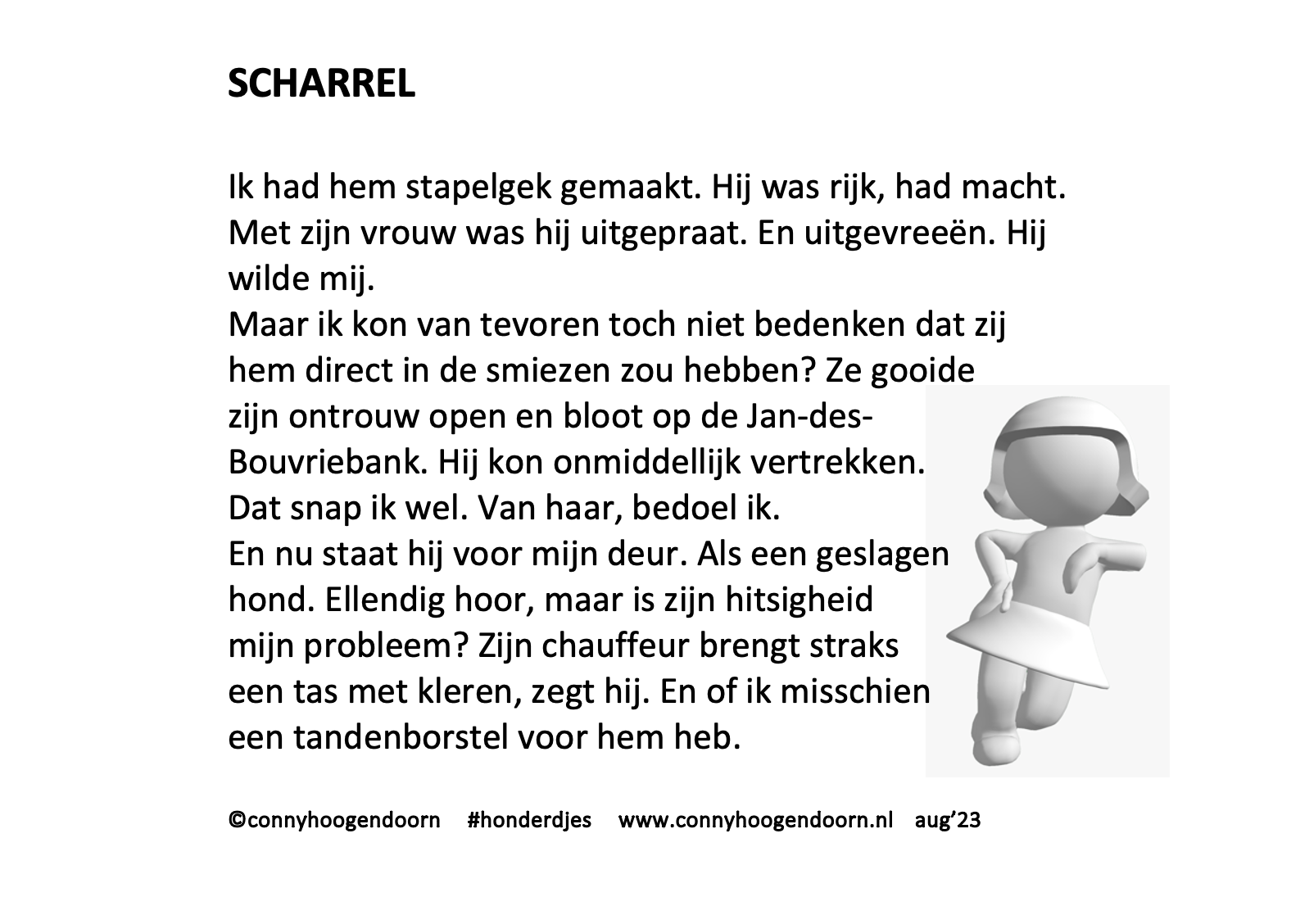 SCHARREL

Ik had hem stapelgek gemaakt. Hij was rijk, had macht. Met zijn vrouw was hij uitgepraat. En uitgevreeën. Hij wilde mij.
Maar ik kon van tevoren toch niet bedenken dat zij hem direct in de smiezen zou hebben? Ze gooide zijn ontrouw open en bloot op de Jan-des-Bouvriebank. Hij kon onmiddellijk vertrekken.
Dat snap ik wel. Van haar, bedoel ik.
En nu staat hij voor mijn deur. Als een geslagen hond. Ellendig hoor, maar is zijn hitsigheid mijn probleem? Zijn chauffeur brengt straks een tas met kleren, zegt hij. En of ik misschien een tandenborstel voor hem heb.

©connyhoogendoorn #honderdjes www.connyhoogendoorn.nl aug'23